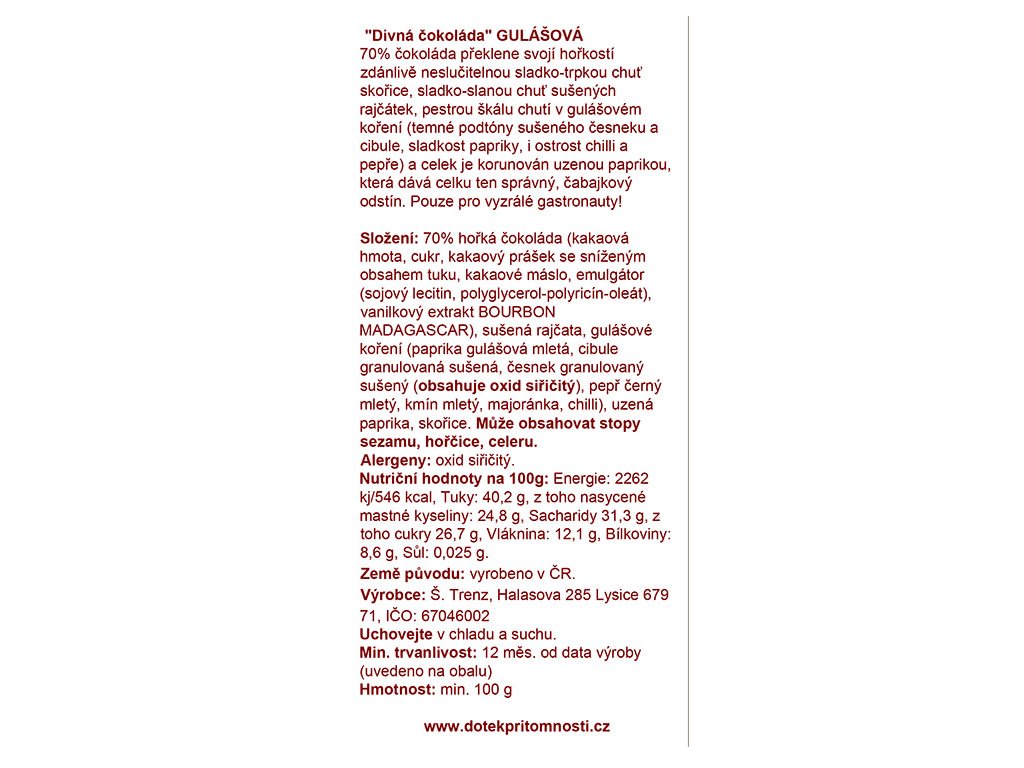 "Divná čokoláda" GULÁŠOVÁ
70% čokoláda překlene svojí hořkostí zdánlivě neslučitelnou sladko-trpkou chuť skořice, sladko-slanou chuť sušených rajčátek, pestrou škálu chutí v gulášovém koření (temné podtóny sušeného česneku a cibule, sladkost papriky, i ostrost chilli a pepře) a celek je korunován uzenou paprikou, která dává celku ten správný, čabajkový odstín. Pouze pro vyzrálé gastronauty!

Složení: 70% hořká čokoláda (kakaová hmota, cukr, kakaový prášek se sníženým obsahem tuku, kakaové máslo, emulgátor (sojový lecitin, polyglycerol-polyricín-oleát), vanilkový extrakt BOURBON MADAGASCAR), sušená rajčata, gulášové koření (paprika gulášová mletá, cibule granulovaná sušená, česnek granulovaný sušený (obsahuje oxid siřičitý), pepř černý mletý, kmín mletý, majoránka, chilli), uzená paprika, skořice. Může obsahovat stopy sezamu, hořčice, celeru.
Alergeny: oxid siřičitý.
Nutriční hodnoty na 100g: Energie: 2262 kj/546 kcal, Tuky: 40,2 g, z toho nasycené mastné kyseliny: 24,8 g, Sacharidy 31,3 g, z toho cukry 26,7 g, Vláknina: 12,1 g, Bílkoviny: 8,6 g, Sůl: 0,025 g.
Země původu: vyrobeno v ČR.
Výrobce: Š. Trenz, Halasova 285 Lysice 679 71, IČO: 67046002
Uchovejte v chladu a suchu.
Min. trvanlivost: 12 měs. od data výroby (uvedeno na obalu)
Hmotnost: min. 100 g

www.dotekpritomnosti.cz